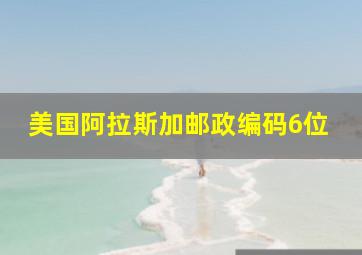 美国阿拉斯加邮政编码6位